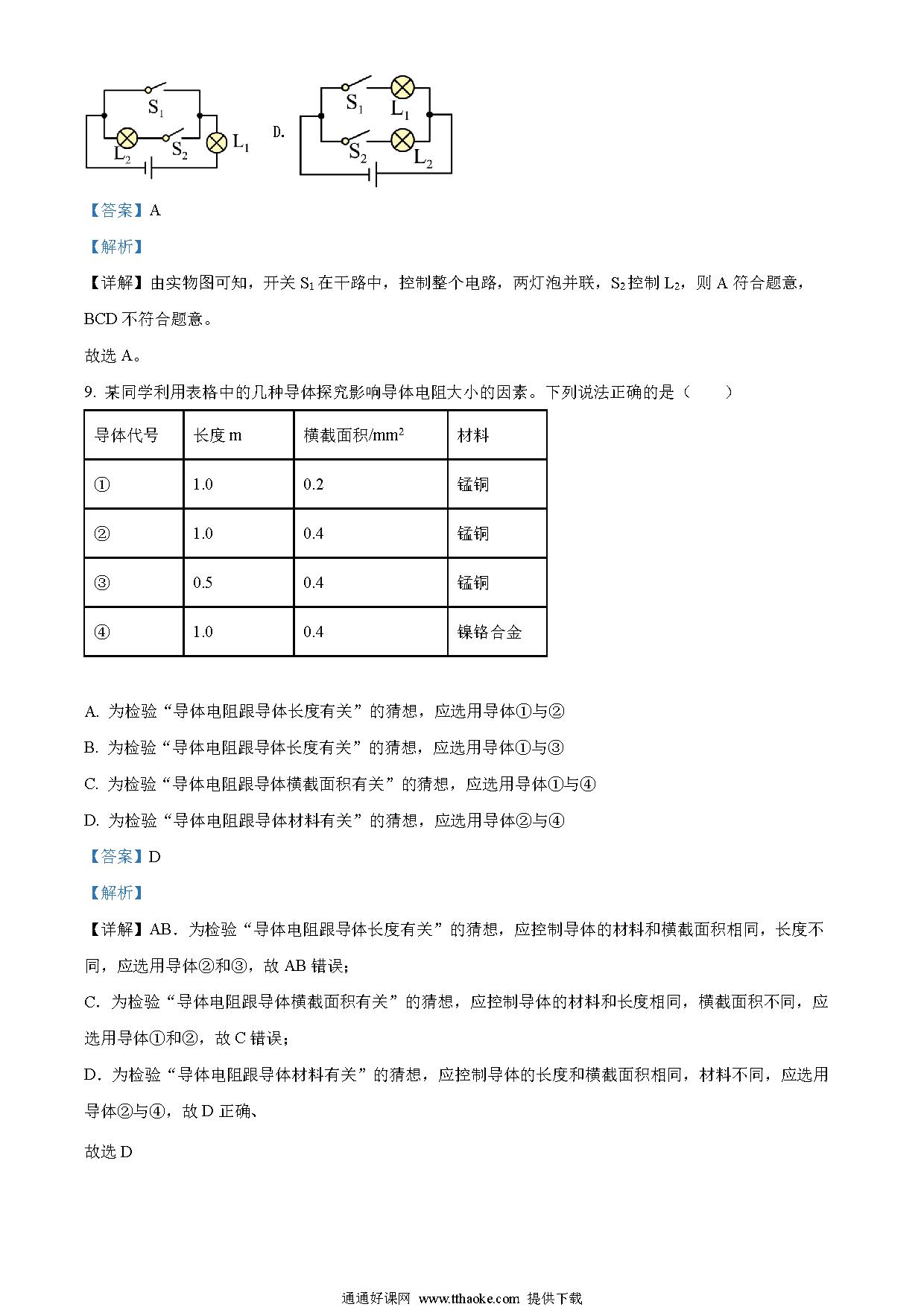 $S_1$ $L_2$ $S_2$ $L_1$ D. $S_1$ $L_1$ $S_2$ $L_2$

【答案】A

【解析】

【详解】由实物图可知，开关 $S_1$ 在干路中，控制整个电路，两灯泡并联，$S_2$ 控制 $L_2$，则 A 符合题意，BCD 不符合题意。

故选 A。

9. 某同学利用表格中的几种导体探究影响导体电阻大小的因素。下列说法正确的是（　　）

| 导体代号 | 长度 m | 横截面积/$mm^2$ | 材料 |
|---|---|---|---|
| ① | 1.0 | 0.2 | 锰铜 |
| ② | 1.0 | 0.4 | 锰铜 |
| ③ | 0.5 | 0.4 | 锰铜 |
| ④ | 1.0 | 0.4 | 镍铬合金 |

A. 为检验“导体电阻跟导体长度有关”的猜想，应选用导体①与②

B. 为检验“导体电阻跟导体长度有关”的猜想，应选用导体①与③

C. 为检验“导体电阻跟导体横截面积有关”的猜想，应选用导体①与④

D. 为检验“导体电阻跟导体材料有关”的猜想，应选用导体②与④

【答案】D

【解析】

【详解】AB．为检验“导体电阻跟导体长度有关”的猜想，应控制导体的材料和横截面积相同，长度不同，应选用导体②和③，故 AB 错误；

C．为检验“导体电阻跟导体横截面积有关”的猜想，应控制导体的材料和长度相同，横截面积不同，应选用导体①和②，故 C 错误；

D．为检验“导体电阻跟导体材料有关”的猜想，应控制导体的长度和横截面积相同，材料不同，应选用导体②与④，故 D 正确、

故选 D

通通好课网 www.tthaoke.com 提供下载